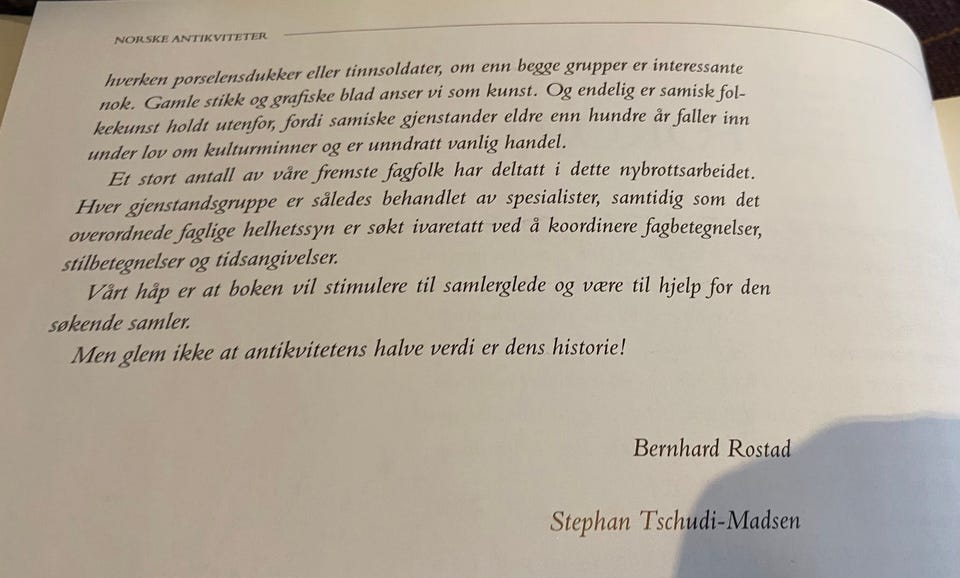 NORSKE ANTIKVITETER

hverken porselensdukker eller tinnsoldater, om enn begge grupper er interessante nok. Gamle stikk og grafiske blad anser vi som kunst. Og endelig er samisk folkekunst holdt utenfor, fordi samiske gjenstander eldre enn hundre år faller inn under lov om kulturminner og er unndratt vanlig handel.

Et stort antall av våre fremste fagfolk har deltatt i dette nybrottsarbeidet. Hver gjenstandsgruppe er således behandlet av spesialister, samtidig som det overordnede faglige helhetssyn er søkt ivaretatt ved å koordinere fagbetegnelser, stilbetegnelser og tidsangivelser.

Vårt håp er at boken vil stimulere til samlerglede og være til hjelp for den søkende samler.

Men glem ikke at antikvitetens halve verdi er dens historie!

Bernhard Rostad

Stephan Tschudi-Madsen